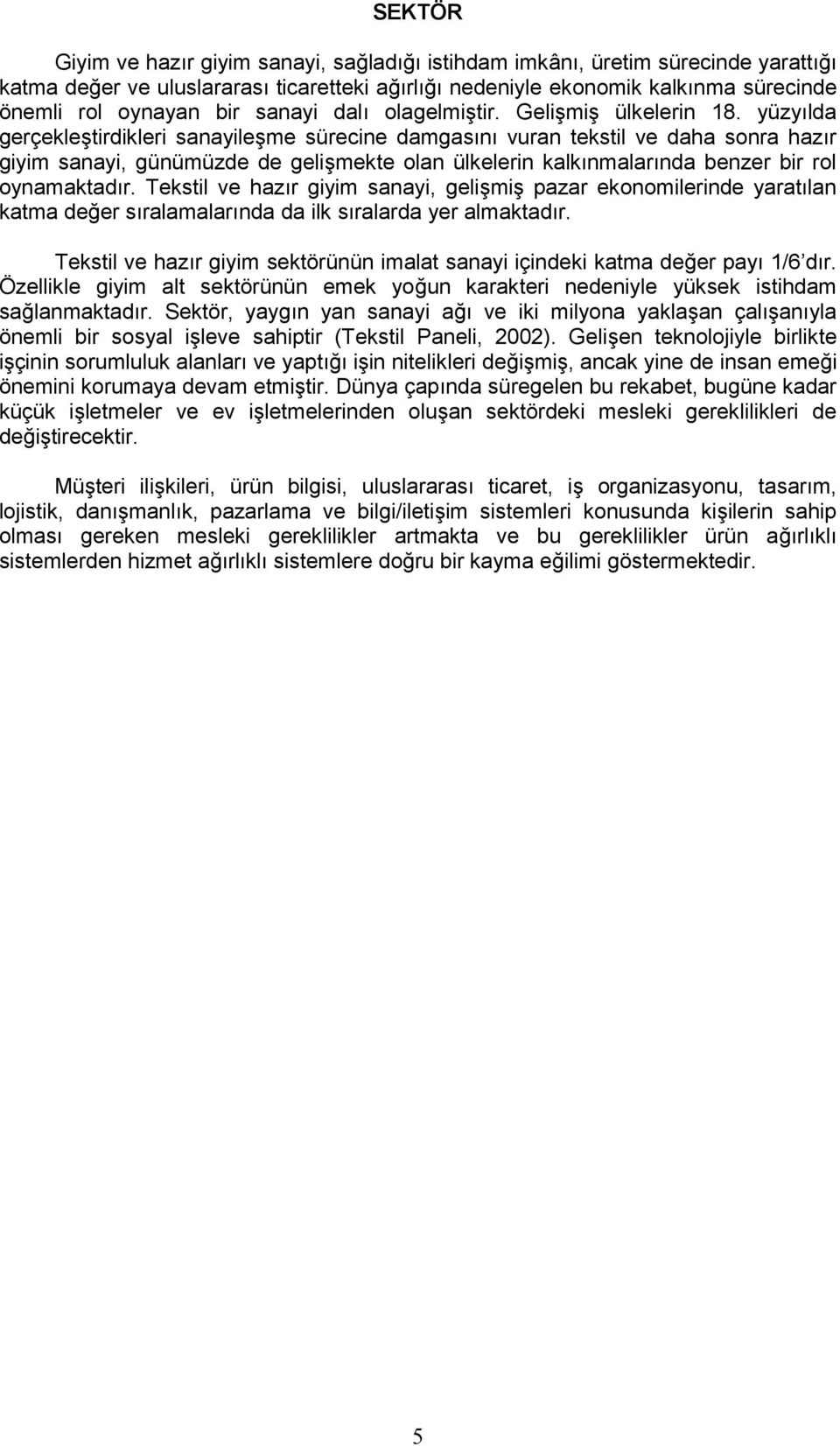 SEKTÖR

Giyim ve hazır giyim sanayi, sağladığı istihdam imkânı, üretim sürecinde yarattığı katma değer ve uluslararası ticaretteki ağırlığı nedeniyle ekonomik kalkınma sürecinde önemli rol oynayan bir sanayi dalı olagelmiştir. Gelişmiş ülkelerin 18. yüzyılda gerçekleştirdikleri sanayileşme sürecine damgasını vuran tekstil ve daha sonra hazır giyim sanayi, günümüzde de gelişmekte olan ülkelerin kalkınmalarında benzer bir rol oynamaktadır. Tekstil ve hazır giyim sanayi, gelişmiş pazar ekonomilerinde yaratılan katma değer sıralamalarında da ilk sıralarda yer almaktadır.

Tekstil ve hazır giyim sektörünün imalat sanayi içindeki katma değer payı 1/6'dır. Özellikle giyim alt sektörünün emek yoğun karakteri nedeniyle yüksek istihdam sağlanmaktadır. Sektör, yaygın yan sanayi ağı ve iki milyona yaklaşan çalışanıyla önemli bir sosyal işleve sahiptir (Tekstil Paneli, 2002). Gelişen teknolojiyle birlikte işçinin sorumluluk alanları ve yaptığı işin nitelikleri değişmiş, ancak yine de insan emeği önemini korumaya devam etmiştir. Dünya çapında süregelen bu rekabet, bugüne kadar küçük işletmeler ve ev işletmelerinden oluşan sektördeki mesleki gereklilikleri de değiştirecektir.

Müşteri ilişkileri, ürün bilgisi, uluslararası ticaret, iş organizasyonu, tasarım, lojistik, danışmanlık, pazarlama ve bilgi/iletişim sistemleri konusunda kişilerin sahip olması gereken mesleki gereklilikler artmakta ve bu gereklilikler ürün ağırlıklı sistemlerden hizmet ağırlıklı sistemlere doğru bir kayma eğilimi göstermektedir.

5